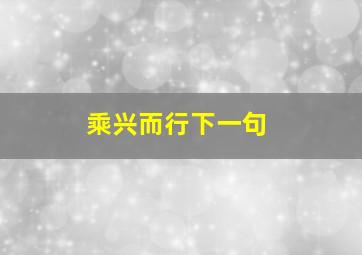 乘兴而行下一句